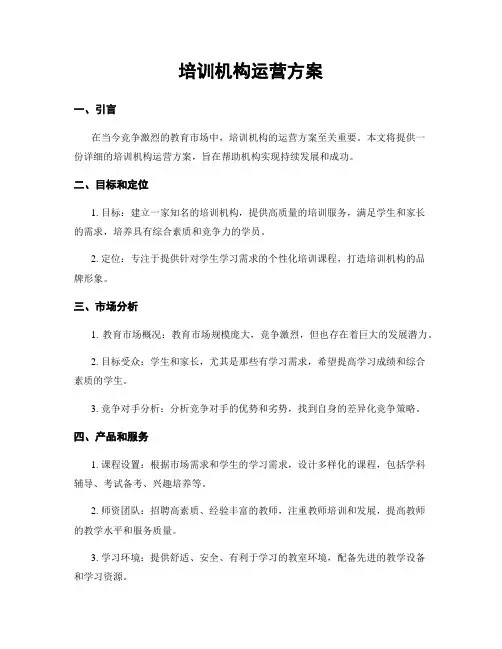 培训机构运营方案

一、引言

在当今竞争激烈的教育市场中，培训机构的运营方案至关重要。本文将提供一份详细的培训机构运营方案，旨在帮助机构实现持续发展和成功。

二、目标和定位

1. 目标：建立一家知名的培训机构，提供高质量的培训服务，满足学生和家长的需求，培养具有综合素质和竞争力的学员。

2. 定位：专注于提供针对学生学习需求的个性化培训课程，打造培训机构的品牌形象。

三、市场分析

1. 教育市场概况：教育市场规模庞大，竞争激烈，但也存在着巨大的发展潜力。

2. 目标受众：学生和家长，尤其是那些有学习需求，希望提高学习成绩和综合素质的学生。

3. 竞争对手分析：分析竞争对手的优势和劣势，找到自身的差异化竞争策略。

四、产品和服务

1. 课程设置：根据市场需求和学生的学习需求，设计多样化的课程，包括学科辅导、考试备考、兴趣培养等。

2. 师资团队：招聘高素质、经验丰富的教师，注重教师培训和发展，提高教师的教学水平和服务质量。

3. 学习环境：提供舒适、安全、有利于学习的教室环境，配备先进的教学设备和学习资源。